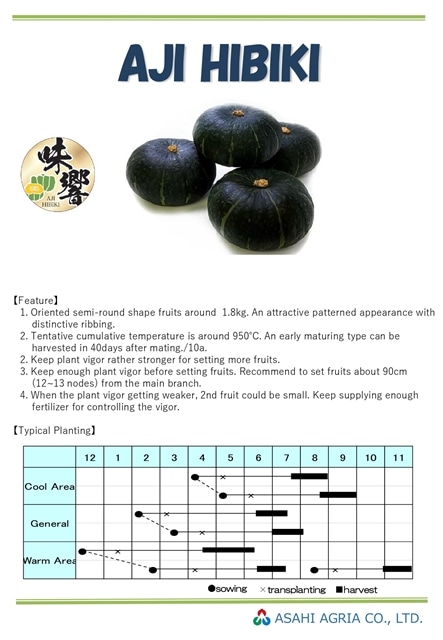 AJI HIBIKI

味響
AJI HIBIKI

【Feature】
1. Oriented semi-round shape fruits around 1.8kg. An attractive patterned appearance with distinctive ribbing.
2. Tentative cumulative temperature is around 950°C. An early maturing type can be harvested in 40days after mating./10a.
2. Keep plant vigor rather stronger for setting more fruits.
3. Keep enough plant vigor before setting fruits. Recommend to set fruits about 90cm (12~13 nodes) from the main branch.
4. When the plant vigor getting weaker, 2nd fruit could be small. Keep supplying enough fertilizer for controlling the vigor.

【Typical Planting】

| | 12 | 1 | 2 | 3 | 4 | 5 | 6 | 7 | 8 | 9 | 10 | 11 |
|---|---|---|---|---|---|---|---|---|---|---|---|---|
| Cool Area | | | | | | | | | | | | |
| General | | | | | | | | | | | | |
| Warm Area | | | | | | | | | | | | |

●sowing ×transplanting ■harvest

ASAHI AGRIA CO., LTD.